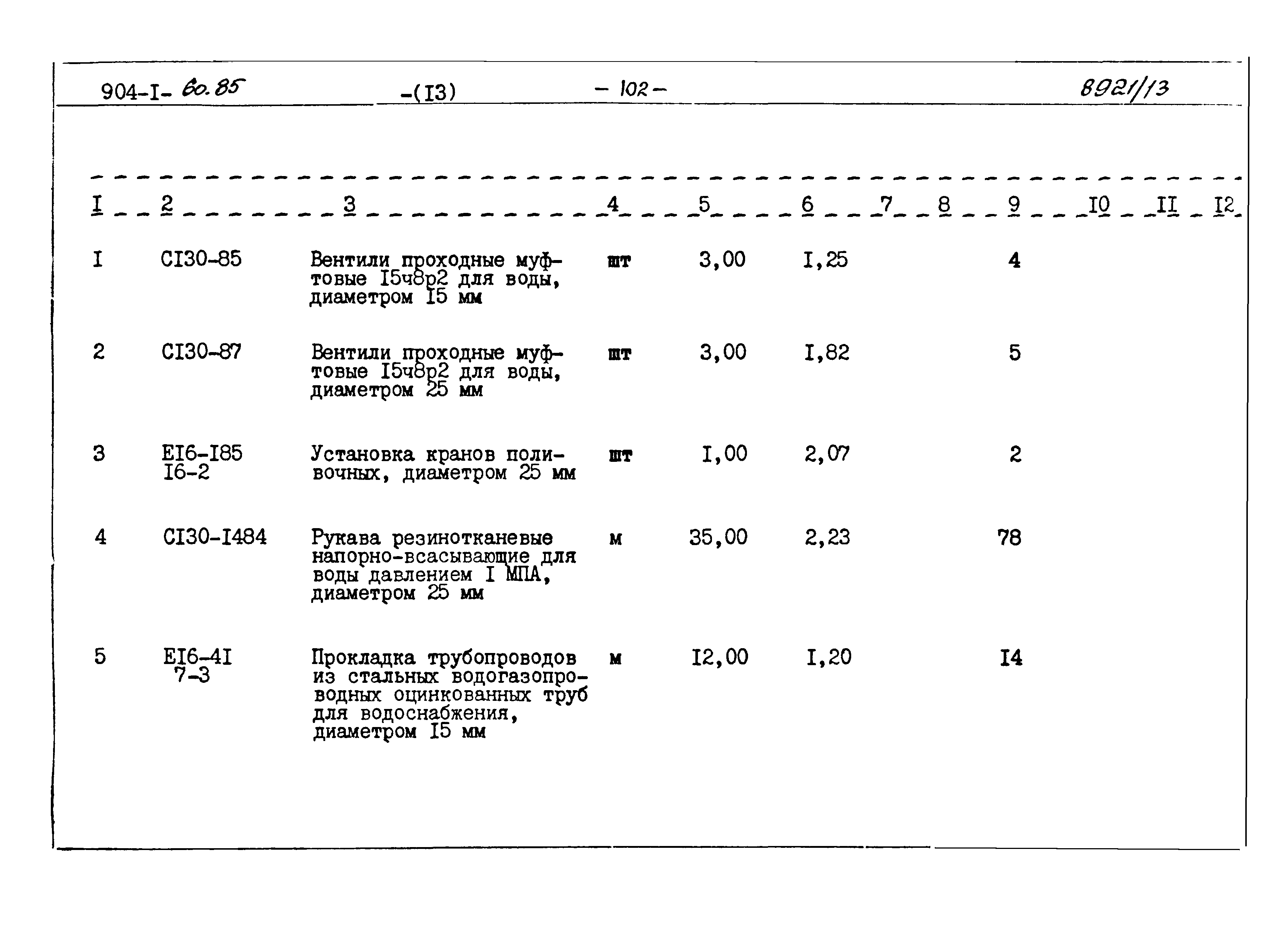 904-I- 60.85 -(I3) - 102 - 8921/13

| I | 2 | 3 | 4 | 5 | 6 | 7 | 8 | 9 | I0 | II | I2 |
|---|---|---|---|---|---|---|---|---|---|---|---|
| I | CI30-85 | Вентили проходные муфтовые I5ч8р2 для воды, диаметром I5 мм | шт | 3,00 | I,25 | | | 4 | | | |
| 2 | CI30-87 | Вентили проходные муфтовые I5ч8р2 для воды, диаметром 25 мм | шт | 3,00 | I,82 | | | 5 | | | |
| 3 | EI6-I85 I6-2 | Установка кранов поливочных, диаметром 25 мм | шт | I,00 | 2,07 | | | 2 | | | |
| 4 | CI30-I484 | Рукава резинотканевые напорно-всасывающие для воды давлением I МПА, диаметром 25 мм | м | 35,00 | 2,23 | | | 78 | | | |
| 5 | EI6-4I 7-3 | Прокладка трубопроводов из стальных водогазопроводных оцинкованных труб для водоснабжения, диаметром I5 мм | м | I2,00 | I,20 | | | I4 | | | |